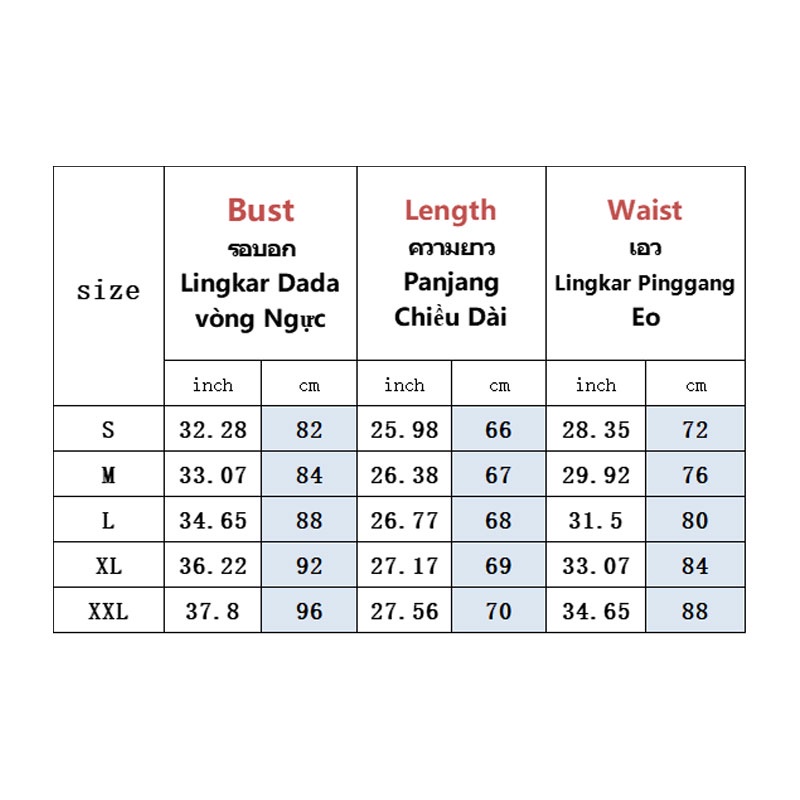 | size | Bust รอบอก Lingkar Dada vòng Ngực | | Length ความยาว Panjang Chiều Dài | | Waist เอว Lingkar Pinggang Eo | |
|---|---|---|---|---|---|---|
| | inch | cm | inch | cm | inch | cm |
| S | 32.28 | 82 | 25.98 | 66 | 28.35 | 72 |
| M | 33.07 | 84 | 26.38 | 67 | 29.92 | 76 |
| L | 34.65 | 88 | 26.77 | 68 | 31.5 | 80 |
| XL | 36.22 | 92 | 27.17 | 69 | 33.07 | 84 |
| XXL | 37.8 | 96 | 27.56 | 70 | 34.65 | 88 |